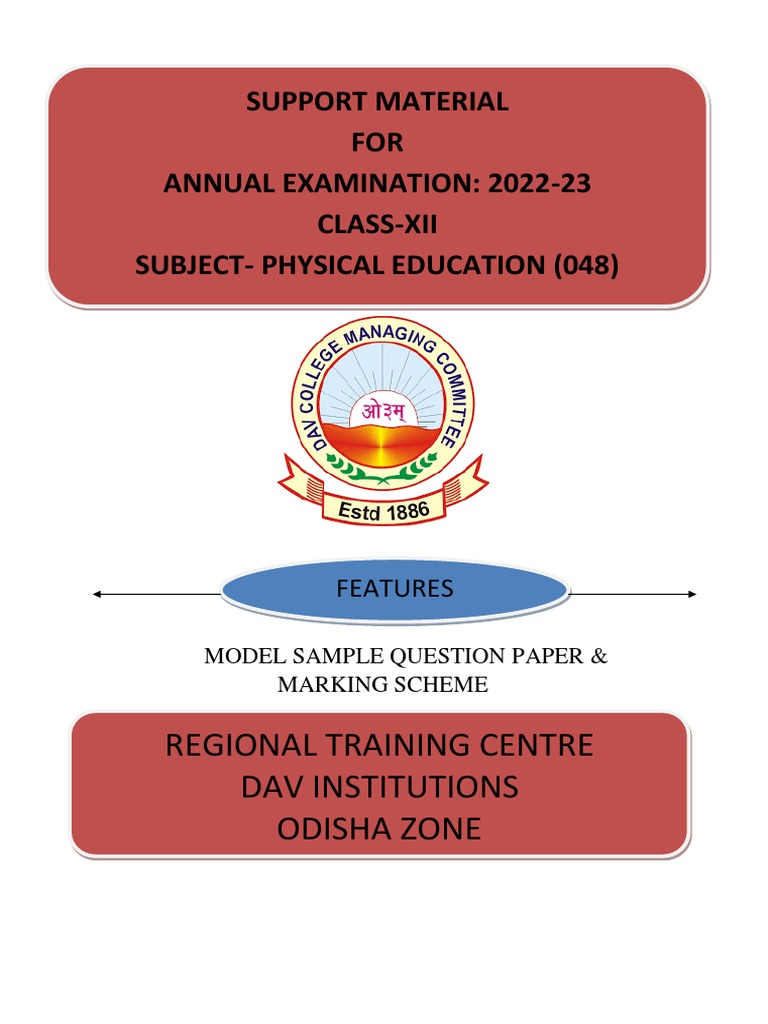 SUPPORT MATERIAL
FOR
ANNUAL EXAMINATION: 2022-23
CLASS-XII
SUBJECT- PHYSICAL EDUCATION (048)

DAV COLLEGE MANAGING COMMITTEE
ओ३म्
Estd 1886

FEATURES

MODEL SAMPLE QUESTION PAPER &
MARKING SCHEME

REGIONAL TRAINING CENTRE
DAV INSTITUTIONS
ODISHA ZONE